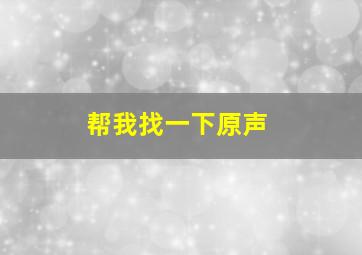 帮我找一下原声